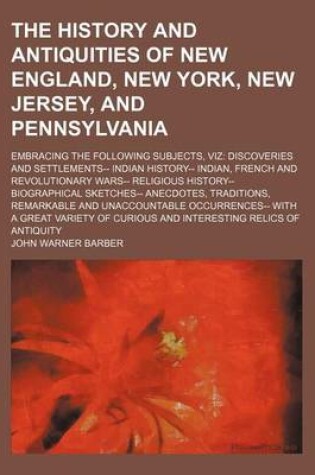 THE HISTORY AND ANTIQUITIES OF NEW ENGLAND, NEW YORK, NEW JERSEY, AND PENNSYLVANIA

EMBRACING THE FOLLOWING SUBJECTS, VIZ: DISCOVERIES AND SETTLEMENTS-- INDIAN HISTORY-- INDIAN, FRENCH AND REVOLUTIONARY WARS-- RELIGIOUS HISTORY-- BIOGRAPHICAL SKETCHES-- ANECDOTES, TRADITIONS, REMARKABLE AND UNACCOUNTABLE OCCURRENCES-- WITH A GREAT VARIETY OF CURIOUS AND INTERESTING RELICS OF ANTIQUITY

JOHN WARNER BARBER